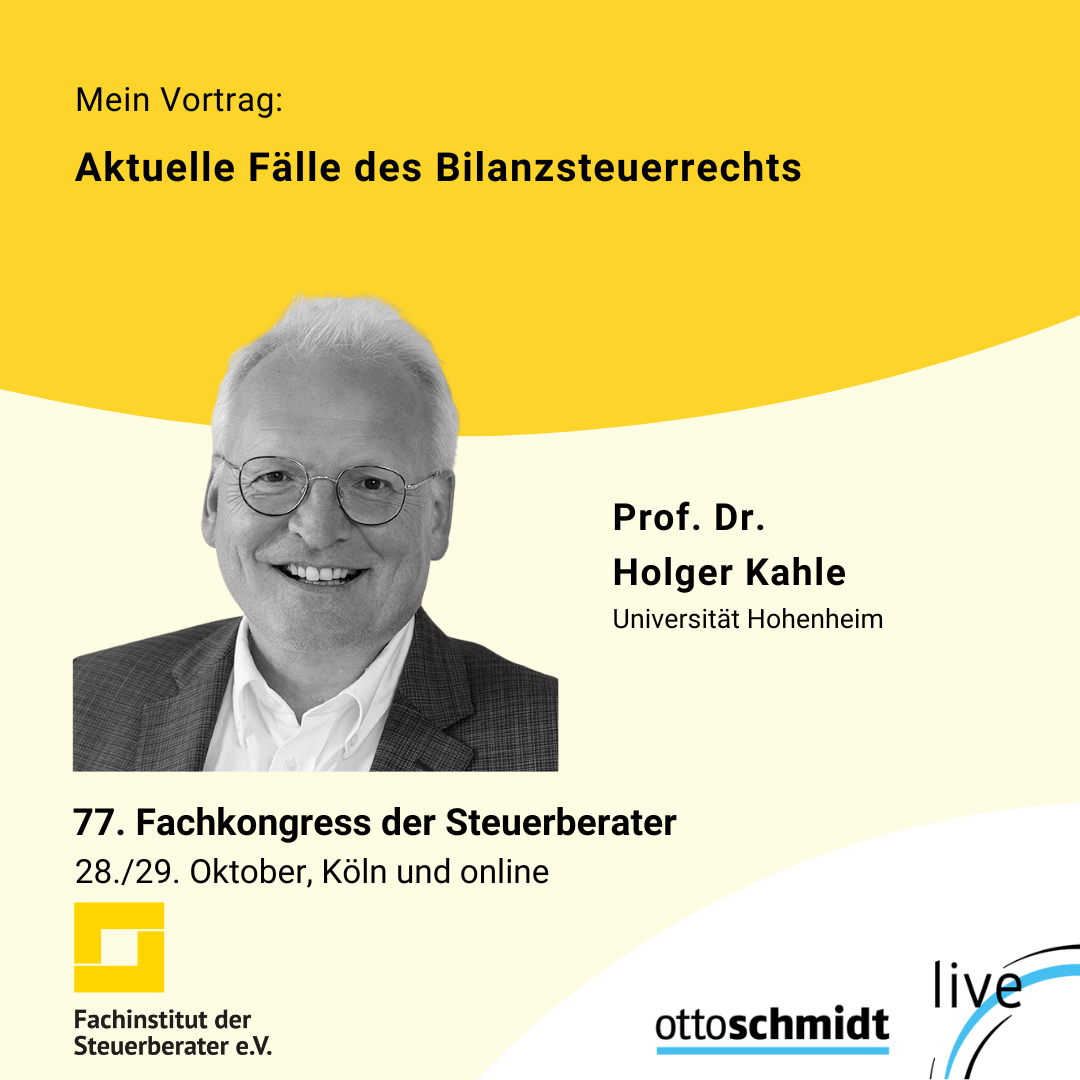 Mein Vortrag:

Aktuelle Fälle des Bilanzsteuerrechts

Prof. Dr.
Holger Kahle
Universität Hohenheim

77. Fachkongress der Steuerberater
28./29. Oktober, Köln und online

Fachinstitut der
Steuerberater e.V.

ottoschmidt

live